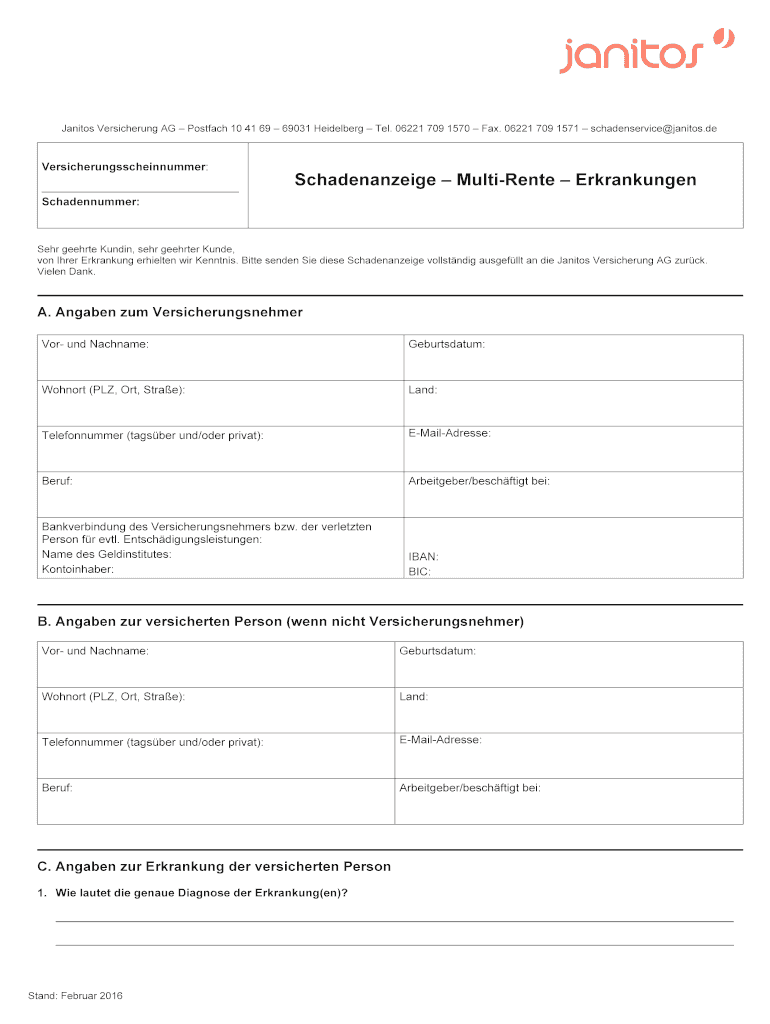 janitos

Janitos Versicherung AG – Postfach 10 41 69 – 69031 Heidelberg – Tel. 06221 709 1570 – Fax. 06221 709 1571 – schadenservice@janitos.de

| Versicherungsscheinnummer: Schadennummer: | Schadenanzeige – Multi-Rente – Erkrankungen |
|---|---|

Sehr geehrte Kundin, sehr geehrter Kunde, von Ihrer Erkrankung erhielten wir Kenntnis. Bitte senden Sie diese Schadenanzeige vollständig ausgefüllt an die Janitos Versicherung AG zurück. Vielen Dank.

A. Angaben zum Versicherungsnehmer

| Vor- und Nachname: | Geburtsdatum: |
|---|---|
| Wohnort (PLZ, Ort, Straße): | Land: |
| Telefonnummer (tagsüber und/oder privat): | E-Mail-Adresse: |
| Beruf: | Arbeitgeber/beschäftigt bei: |
| Bankverbindung des Versicherungsnehmers bzw. der verletzten Person für evtl. Entschädigungsleistungen: Name des Geldinstitutes: Kontoinhaber: | IBAN: BIC: |

B. Angaben zur versicherten Person (wenn nicht Versicherungsnehmer)

| Vor- und Nachname: | Geburtsdatum: |
|---|---|
| Wohnort (PLZ, Ort, Straße): | Land: |
| Telefonnummer (tagsüber und/oder privat): | E-Mail-Adresse: |
| Beruf: | Arbeitgeber/beschäftigt bei: |

C. Angaben zur Erkrankung der versicherten Person

1. Wie lautet die genaue Diagnose der Erkrankung(en)?

Stand: Februar 2016